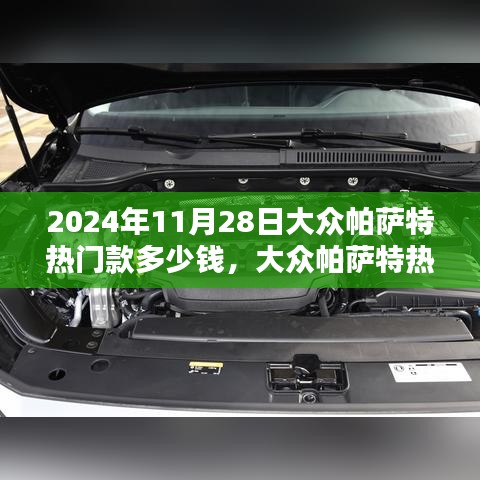 2024年11月28日大众帕萨特热门款多少钱，大众帕萨特热